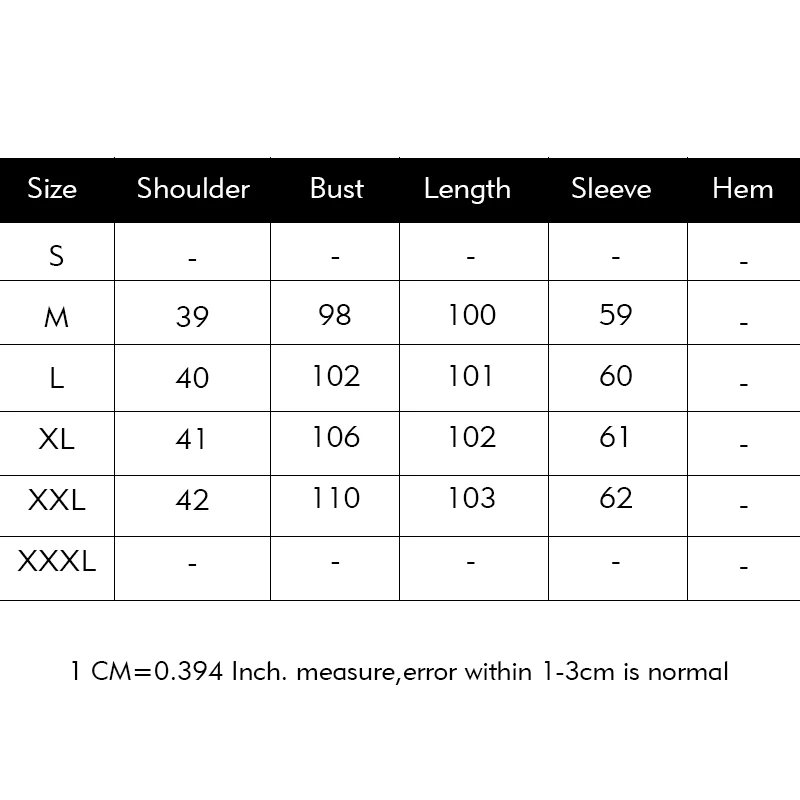 | Size | Shoulder | Bust | Length | Sleeve | Hem |
|---|---|---|---|---|---|
| S | - | - | - | - | - |
| M | 39 | 98 | 100 | 59 | - |
| L | 40 | 102 | 101 | 60 | - |
| XL | 41 | 106 | 102 | 61 | - |
| XXL | 42 | 110 | 103 | 62 | - |
| XXXL | - | - | - | - | - |

1 CM=0.394 Inch. measure,error within 1-3cm is normal